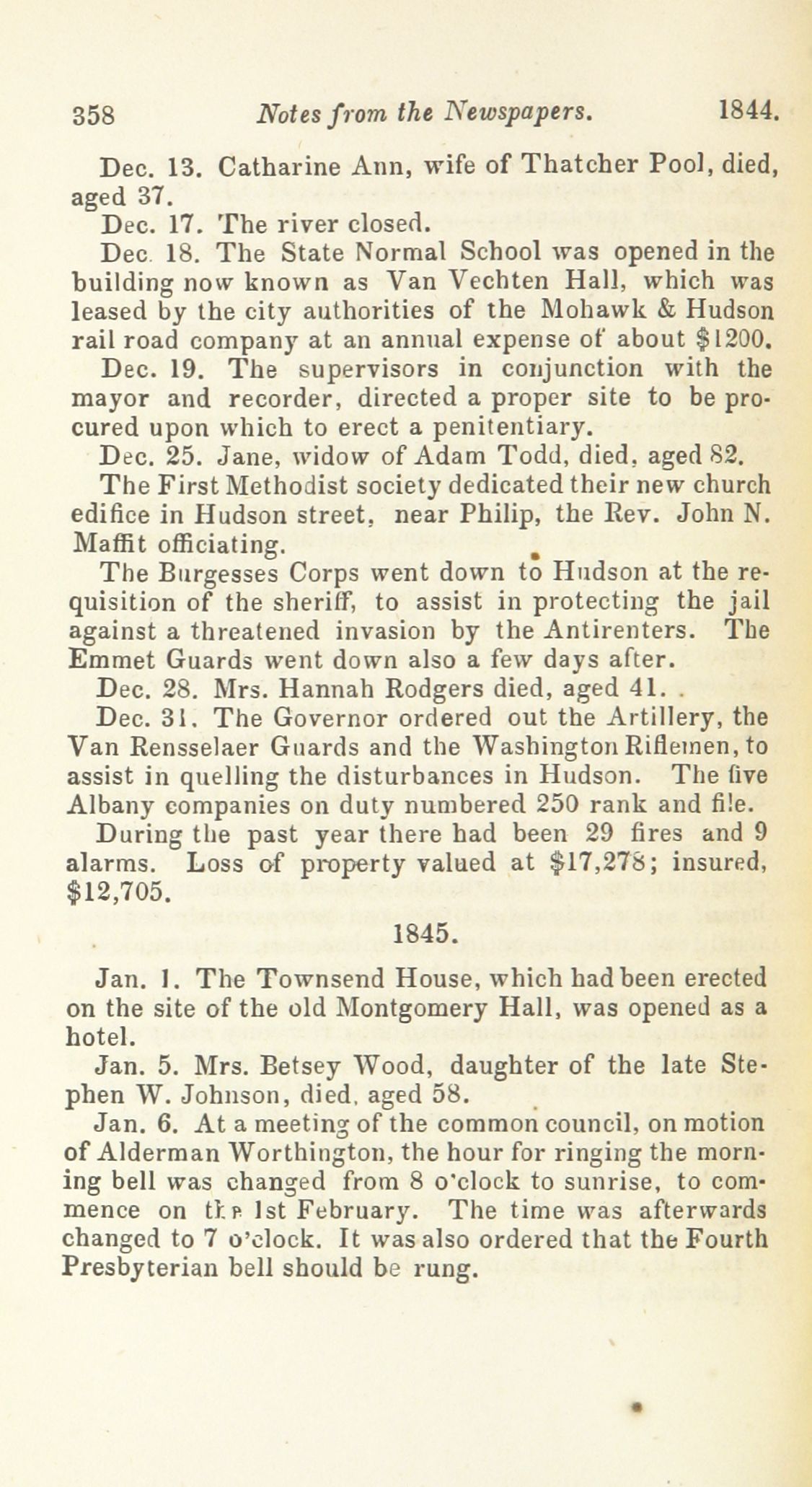 358 Notes from the Newspapers. 1844.

Dec. 13. Catharine Ann, wife of Thatcher Pool, died, aged 37.

Dec. 17. The river closed.

Dec. 18. The State Normal School was opened in the building now known as Van Vechten Hall, which was leased by the city authorities of the Mohawk & Hudson rail road company at an annual expense of about $1200.

Dec. 19. The supervisors in conjunction with the mayor and recorder, directed a proper site to be procured upon which to erect a penitentiary.

Dec. 25. Jane, widow of Adam Todd, died, aged 82.

The First Methodist society dedicated their new church edifice in Hudson street, near Philip, the Rev. John N. Maffit officiating.

The Burgesses Corps went down to Hudson at the requisition of the sheriff, to assist in protecting the jail against a threatened invasion by the Antirenters. The Emmet Guards went down also a few days after.

Dec. 28. Mrs. Hannah Rodgers died, aged 41.

Dec. 31. The Governor ordered out the Artillery, the Van Rensselaer Guards and the Washington Riflemen, to assist in quelling the disturbances in Hudson. The five Albany companies on duty numbered 250 rank and file.

During the past year there had been 29 fires and 9 alarms. Loss of property valued at $17,278; insured, $12,705.

1845.

Jan. 1. The Townsend House, which had been erected on the site of the old Montgomery Hall, was opened as a hotel.

Jan. 5. Mrs. Betsey Wood, daughter of the late Stephen W. Johnson, died, aged 58.

Jan. 6. At a meeting of the common council, on motion of Alderman Worthington, the hour for ringing the morning bell was changed from 8 o'clock to sunrise, to commence on the 1st February. The time was afterwards changed to 7 o'clock. It was also ordered that the Fourth Presbyterian bell should be rung.